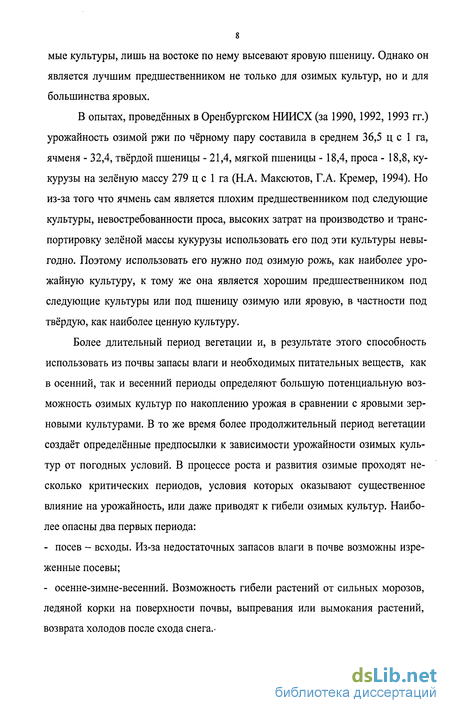 8

мые культуры, лишь на востоке по нему высевают яровую пшеницу. Однако он является лучшим предшественником не только для озимых культур, но и для большинства яровых.

В опытах, проведённых в Оренбургском НИИСХ (за 1990, 1992, 1993 гг.) урожайность озимой ржи по чёрному пару составила в среднем 36,5 ц с 1 га, ячменя - 32,4, твёрдой пшеницы - 21,4, мягкой пшеницы - 18,4, проса - 18,8, кукурузы на зелёную массу 279 ц с 1 га (Н.А. Максютов, Г.А. Кремер, 1994). Но из-за того что ячмень сам является плохим предшественником под следующие культуры, невостребованности проса, высоких затрат на производство и транспортировку зелёной массы кукурузы использовать его под эти культуры невыгодно. Поэтому использовать его нужно под озимую рожь, как наиболее урожайную культуру, к тому же она является хорошим предшественником под следующие культуры или под пшеницу озимую или яровую, в частности под твёрдую, как наиболее ценную культуру.

Более длительный период вегетации и, в результате этого способность использовать из почвы запасы влаги и необходимых питательных веществ, как в осенний, так и весенний периоды определяют большую потенциальную возможность озимых культур по накоплению урожая в сравнении с яровыми зерновыми культурами. В то же время более продолжительный период вегетации создаёт определённые предпосылки к зависимости урожайности озимых культур от погодных условий. В процессе роста и развития озимые проходят несколько критических периодов, условия которых оказывают существенное влияние на урожайность, или даже приводят к гибели озимых культур. Наиболее опасны два первых периода:

- посев – всходы. Из-за недостаточных запасов влаги в почве возможны изреженные посевы;

- осенне-зимне-весенний. Возможность гибели растений от сильных морозов, ледяной корки на поверхности почвы, выпревания или вымокания растений, возврата холодов после схода снега.

dsLib.net
библиотека диссертаций